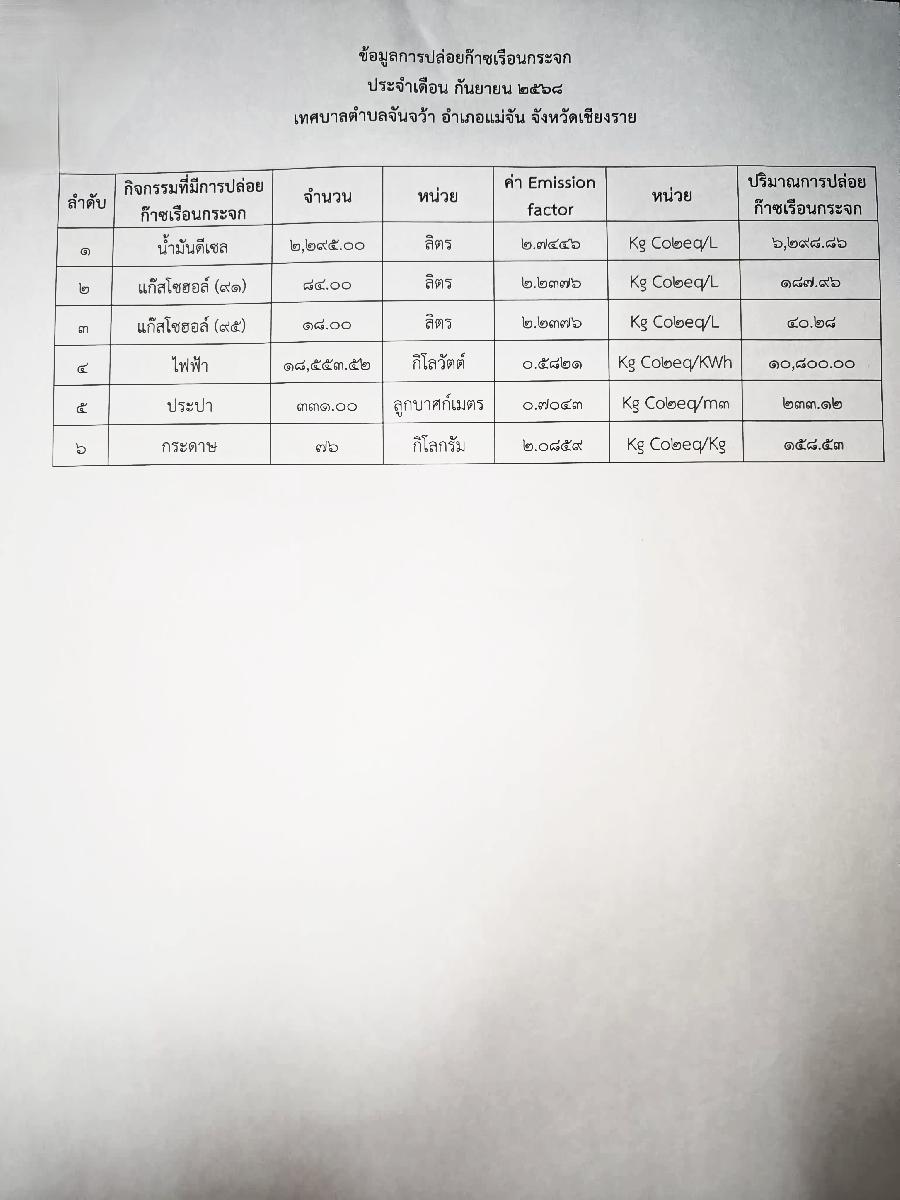 ข้อมูลการปล่อยก๊าซเรือนกระจก
ประจำเดือน กันยายน ๒๕๖๘
เทศบาลตำบลจันจว้า อำเภอแม่จัน จังหวัดเชียงราย

| ลำดับ | กิจกรรมที่มีการปล่อยก๊าซเรือนกระจก | จำนวน | หน่วย | ค่า Emission factor | หน่วย | ปริมาณการปล่อยก๊าซเรือนกระจก |
|---|---|---|---|---|---|---|
| ๑ | น้ำมันดีเซล | ๒,๒๙๕.๐๐ | ลิตร | ๒.๗๔๔๖ | Kg Co๒eq/L | ๖,๒๙๘.๘๖ |
| ๒ | แก๊สโซฮอล์ (๙๑) | ๘๔.๐๐ | ลิตร | ๒.๒๓๗๖ | Kg Co๒eq/L | ๑๘๗.๙๖ |
| ๓ | แก๊สโซฮอล์ (๙๕) | ๑๘.๐๐ | ลิตร | ๒.๒๓๗๖ | Kg Co๒eq/L | ๔๐.๒๘ |
| ๔ | ไฟฟ้า | ๑๘,๕๕๓.๕๒ | กิโลวัตต์ | ๐.๕๘๒๑ | Kg Co๒eq/KWh | ๑๐,๘๐๐.๐๐ |
| ๕ | ประปา | ๓๓๑.๐๐ | ลูกบาศก์เมตร | ๐.๗๐๔๓ | Kg Co๒eq/m๓ | ๒๓๓.๑๒ |
| ๖ | กระดาษ | ๗๖ | กิโลกรัม | ๒.๐๘๕๙ | Kg Co๒eq/Kg | ๑๕๘.๕๓ |